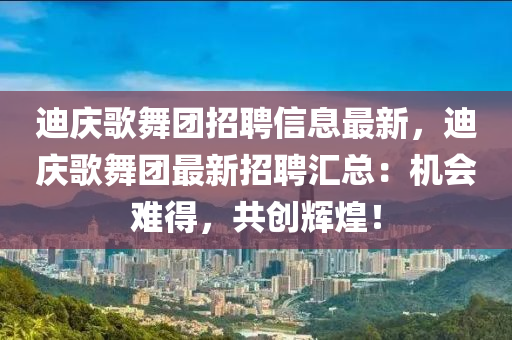 迪庆歌舞团招聘信息最新，迪庆歌舞团最新招聘汇总：机会难得，共创辉煌！